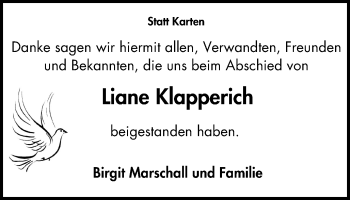 Statt Karten

Danke sagen wir hiermit allen, Verwandten, Freunden und Bekannten, die uns beim Abschied von

Liane Klapperich

beigestanden haben.

Birgit Marschall und Familie